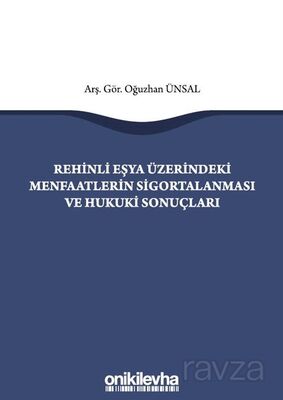 Arş. Gör. Oğuzhan ÜNSAL

REHİNLİ EŞYA ÜZERİNDEKİ MENFAATLERİN SİGORTALANMASI VE HUKUKİ SONUÇLARI

onikilevha

ravza